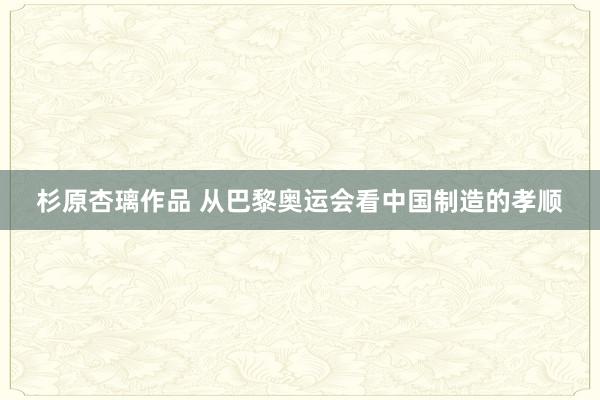 杉原杏璃作品 从巴黎奥运会看中国制造的孝顺